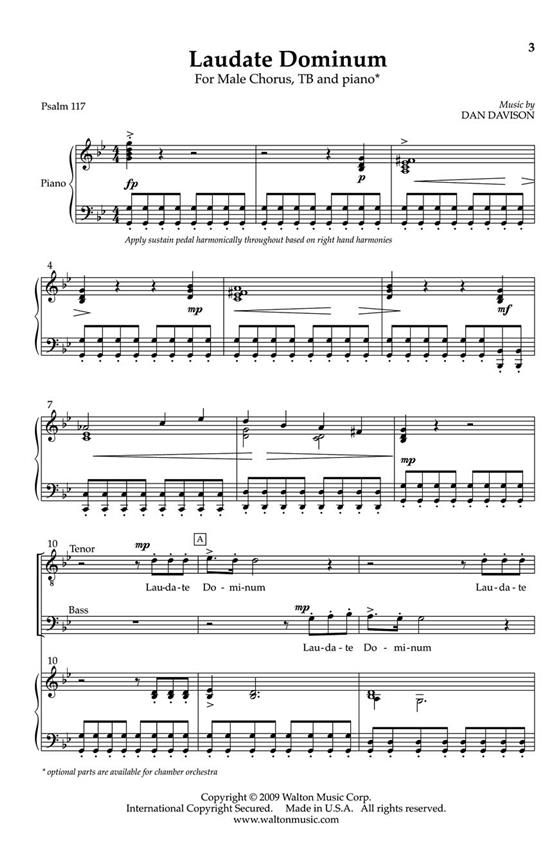 3

Laudate Dominum

For Male Chorus, TB and piano*

Psalm 117

Music by
DAN DAVISON

Piano

fp

p

Apply sustain pedal harmonically throughout based on right hand harmonies

4

mp

mf

7

mp

10

Tenor

mp

A

Lau-da-te Do-mi-num

Lau-da-te

Bass

mp

Lau-da-te Do-mi-num

10

* optional parts are available for chamber orchestra

Copyright © 2009 Walton Music Corp.
International Copyright Secured. Made in U.S.A. All rights reserved.
www.waltonmusic.com